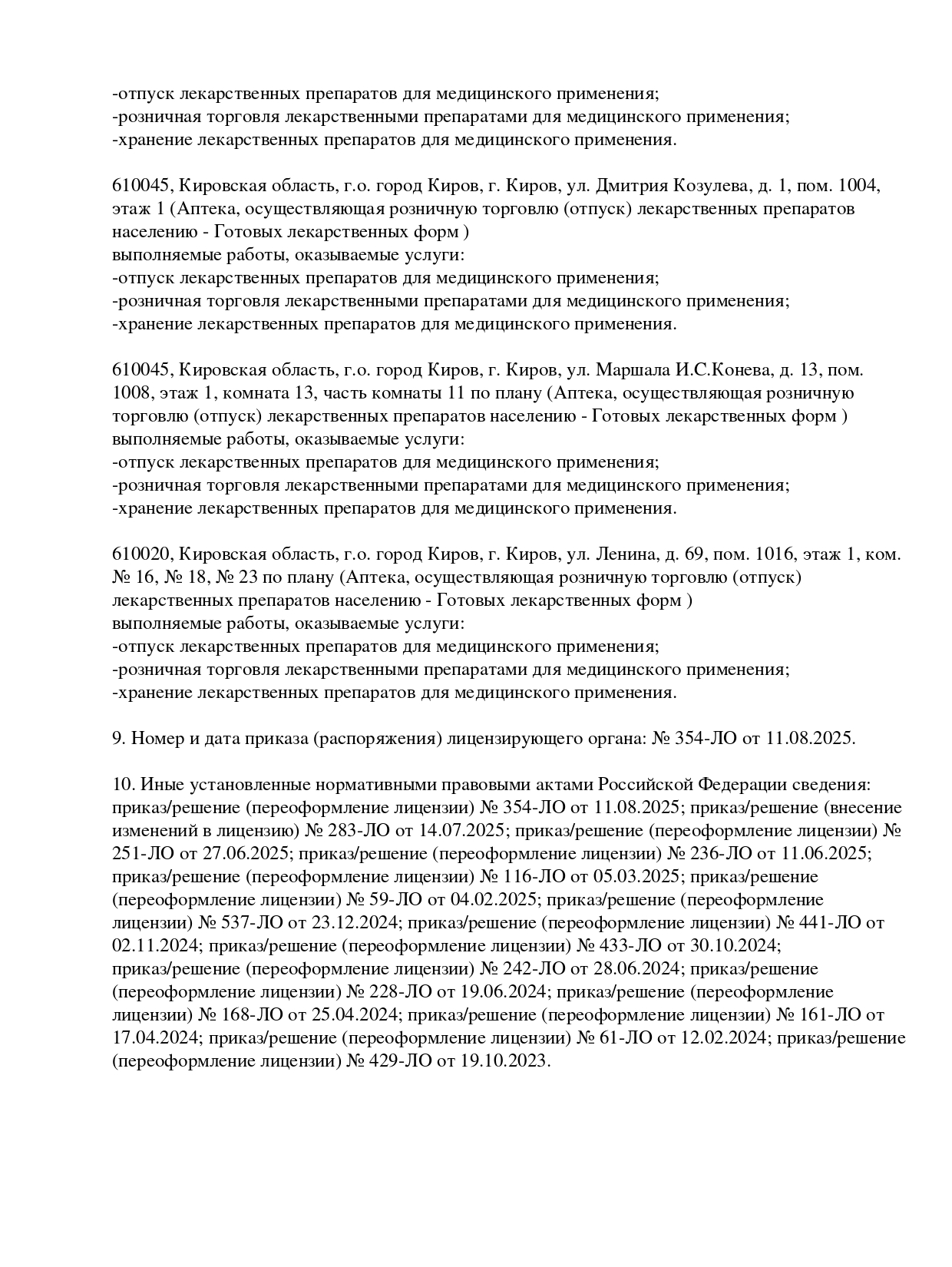 -отпуск лекарственных препаратов для медицинского применения;
-розничная торговля лекарственными препаратами для медицинского применения;
-хранение лекарственных препаратов для медицинского применения.

610045, Кировская область, г.о. город Киров, г. Киров, ул. Дмитрия Козулева, д. 1, пом. 1004, этаж 1 (Аптека, осуществляющая розничную торговлю (отпуск) лекарственных препаратов населению - Готовых лекарственных форм )
выполняемые работы, оказываемые услуги:
-отпуск лекарственных препаратов для медицинского применения;
-розничная торговля лекарственными препаратами для медицинского применения;
-хранение лекарственных препаратов для медицинского применения.

610045, Кировская область, г.о. город Киров, г. Киров, ул. Маршала И.С.Конева, д. 13, пом. 1008, этаж 1, комната 13, часть комнаты 11 по плану (Аптека, осуществляющая розничную торговлю (отпуск) лекарственных препаратов населению - Готовых лекарственных форм )
выполняемые работы, оказываемые услуги:
-отпуск лекарственных препаратов для медицинского применения;
-розничная торговля лекарственными препаратами для медицинского применения;
-хранение лекарственных препаратов для медицинского применения.

610020, Кировская область, г.о. город Киров, г. Киров, ул. Ленина, д. 69, пом. 1016, этаж 1, ком. № 16, № 18, № 23 по плану (Аптека, осуществляющая розничную торговлю (отпуск) лекарственных препаратов населению - Готовых лекарственных форм )
выполняемые работы, оказываемые услуги:
-отпуск лекарственных препаратов для медицинского применения;
-розничная торговля лекарственными препаратами для медицинского применения;
-хранение лекарственных препаратов для медицинского применения.

9. Номер и дата приказа (распоряжения) лицензирующего органа: № 354-ЛО от 11.08.2025.

10. Иные установленные нормативными правовыми актами Российской Федерации сведения: приказ/решение (переоформление лицензии) № 354-ЛО от 11.08.2025; приказ/решение (внесение изменений в лицензию) № 283-ЛО от 14.07.2025; приказ/решение (переоформление лицензии) № 251-ЛО от 27.06.2025; приказ/решение (переоформление лицензии) № 236-ЛО от 11.06.2025; приказ/решение (переоформление лицензии) № 116-ЛО от 05.03.2025; приказ/решение (переоформление лицензии) № 59-ЛО от 04.02.2025; приказ/решение (переоформление лицензии) № 537-ЛО от 23.12.2024; приказ/решение (переоформление лицензии) № 441-ЛО от 02.11.2024; приказ/решение (переоформление лицензии) № 433-ЛО от 30.10.2024; приказ/решение (переоформление лицензии) № 242-ЛО от 28.06.2024; приказ/решение (переоформление лицензии) № 228-ЛО от 19.06.2024; приказ/решение (переоформление лицензии) № 168-ЛО от 25.04.2024; приказ/решение (переоформление лицензии) № 161-ЛО от 17.04.2024; приказ/решение (переоформление лицензии) № 61-ЛО от 12.02.2024; приказ/решение (переоформление лицензии) № 429-ЛО от 19.10.2023.